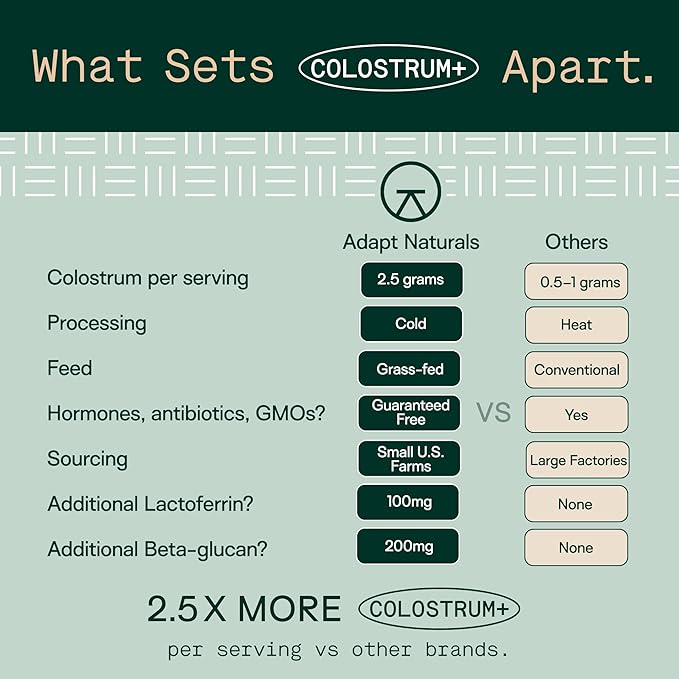 What Sets COLOSTRUM+ Apart.

| | Adapt Naturals | | Others |
|---|---|---|---|
| Colostrum per serving | 2.5 grams | | 0.5–1 grams |
| Processing | Cold | | Heat |
| Feed | Grass-fed | | Conventional |
| Hormones, antibiotics, GMOs? | Guaranteed Free | VS | Yes |
| Sourcing | Small U.S. Farms | | Large Factories |
| Additional Lactoferrin? | 100mg | | None |
| Additional Beta-glucan? | 200mg | | None |

2.5 X MORE COLOSTRUM+

per serving vs other brands.